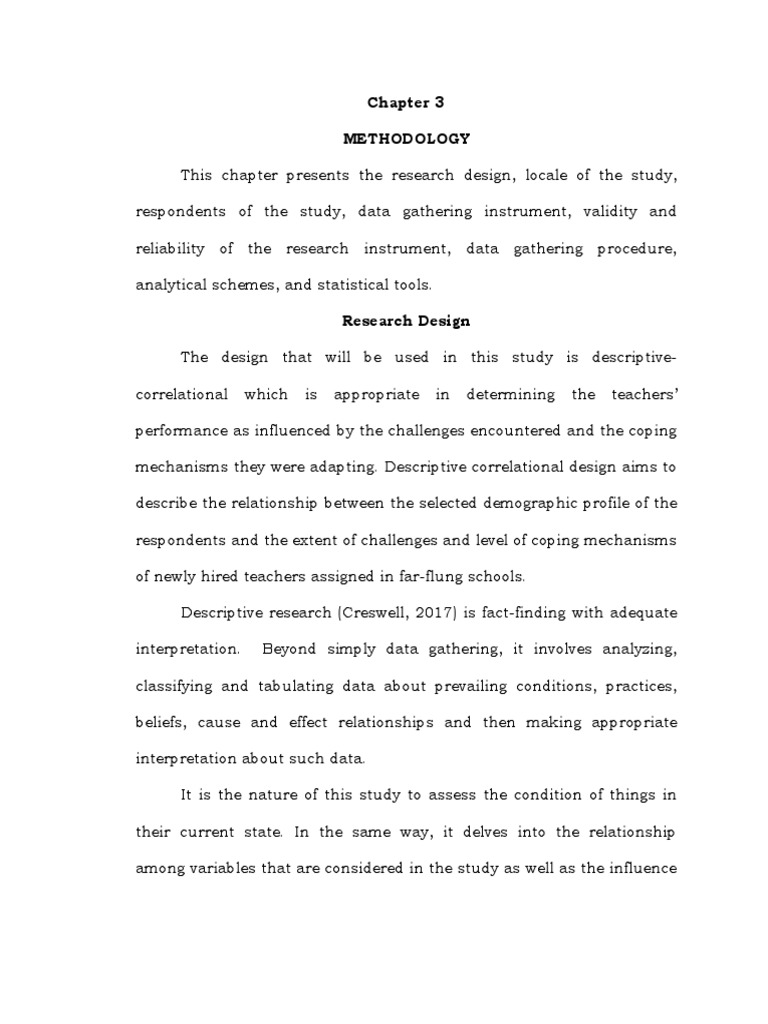 Chapter 3

METHODOLOGY

This chapter presents the research design, locale of the study, respondents of the study, data gathering instrument, validity and reliability of the research instrument, data gathering procedure, analytical schemes, and statistical tools.

Research Design

The design that will be used in this study is descriptive-correlational which is appropriate in determining the teachers' performance as influenced by the challenges encountered and the coping mechanisms they were adapting. Descriptive correlational design aims to describe the relationship between the selected demographic profile of the respondents and the extent of challenges and level of coping mechanisms of newly hired teachers assigned in far-flung schools.

Descriptive research (Creswell, 2017) is fact-finding with adequate interpretation. Beyond simply data gathering, it involves analyzing, classifying and tabulating data about prevailing conditions, practices, beliefs, cause and effect relationships and then making appropriate interpretation about such data.

It is the nature of this study to assess the condition of things in their current state. In the same way, it delves into the relationship among variables that are considered in the study as well as the influence